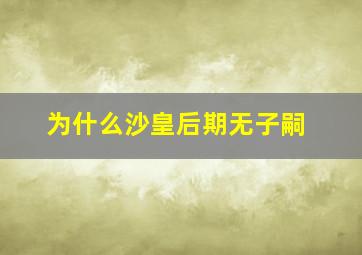 为什么沙皇后期无子嗣